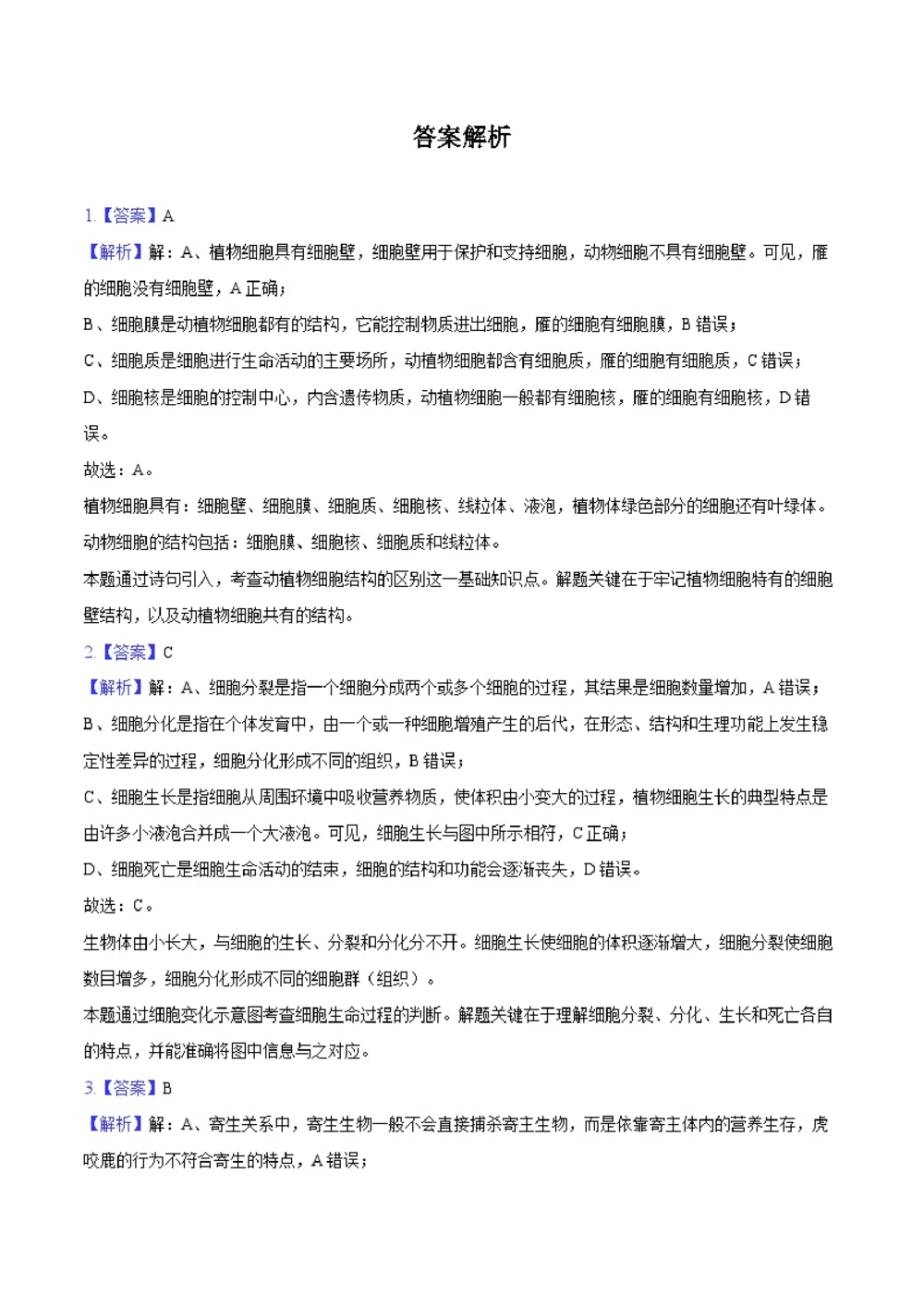 答案解析

1.【答案】A

【解析】解：A、植物细胞具有细胞壁，细胞壁用于保护和支持细胞，动物细胞不具有细胞壁。可见，雁的细胞没有细胞壁，A 正确；

B、细胞膜是动植物细胞都有的结构，它能控制物质进出细胞，雁的细胞有细胞膜，B 错误；

C、细胞质是细胞进行生命活动的主要场所，动植物细胞都含有细胞质，雁的细胞有细胞质，C 错误；

D、细胞核是细胞的控制中心，内含遗传物质，动植物细胞一般都有细胞核，雁的细胞有细胞核，D 错误。

故选：A。

植物细胞具有：细胞壁、细胞膜、细胞质、细胞核、线粒体、液泡，植物体绿色部分的细胞还有叶绿体。

动物细胞的结构包括：细胞膜、细胞核、细胞质和线粒体。

本题通过诗句引入，考查动植物细胞结构的区别这一基础知识点。解题关键在于牢记植物细胞特有的细胞壁结构，以及动植物细胞共有的结构。

2.【答案】C

【解析】解：A、细胞分裂是指一个细胞分成两个或多个细胞的过程，其结果是细胞数量增加，A 错误；

B、细胞分化是指在个体发育中，由一个或一种细胞增殖产生的后代，在形态、结构和生理功能上发生稳定性差异的过程，细胞分化形成不同的组织，B 错误；

C、细胞生长是指细胞从周围环境中吸收营养物质，使体积由小变大的过程，植物细胞生长的典型特点是由许多小液泡合并成一个大液泡。可见，细胞生长与图中所示相符，C 正确；

D、细胞死亡是细胞生命活动的结束，细胞的结构和功能会逐渐丧失，D 错误。

故选：C。

生物体由小长大，与细胞的生长、分裂和分化分不开。细胞生长使细胞的体积逐渐增大，细胞分裂使细胞数目增多，细胞分化形成不同的细胞群（组织）。

本题通过细胞变化示意图考查细胞生命过程的判断。解题关键在于理解细胞分裂、分化、生长和死亡各自的特点，并能准确将图中信息与之对应。

3.【答案】B

【解析】解：A、寄生关系中，寄生生物一般不会直接捕杀寄主生物，而是依靠寄主体内的营养生存，虎咬鹿的行为不符合寄生的特点，A 错误；